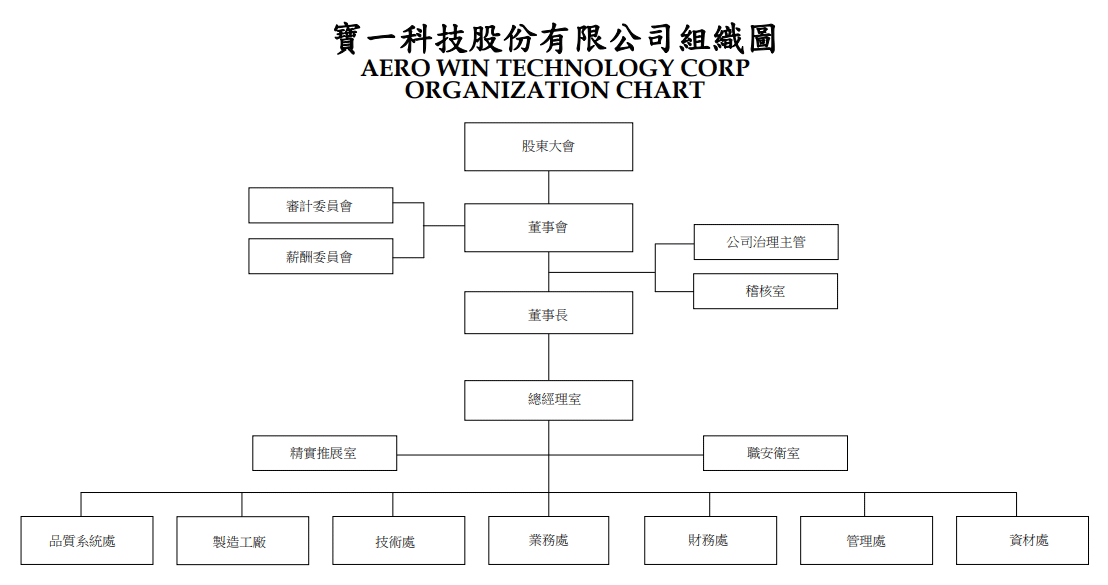 寶一科技股份有限公司組織圖
AERO WIN TECHNOLOGY CORP
ORGANIZATION CHART

股東大會

審計委員會

薪酬委員會

董事會

公司治理主管

稽核室

董事長

總經理室

精實推展室

職安衛室

品質系統處

製造工廠

技術處

業務處

財務處

管理處

資材處